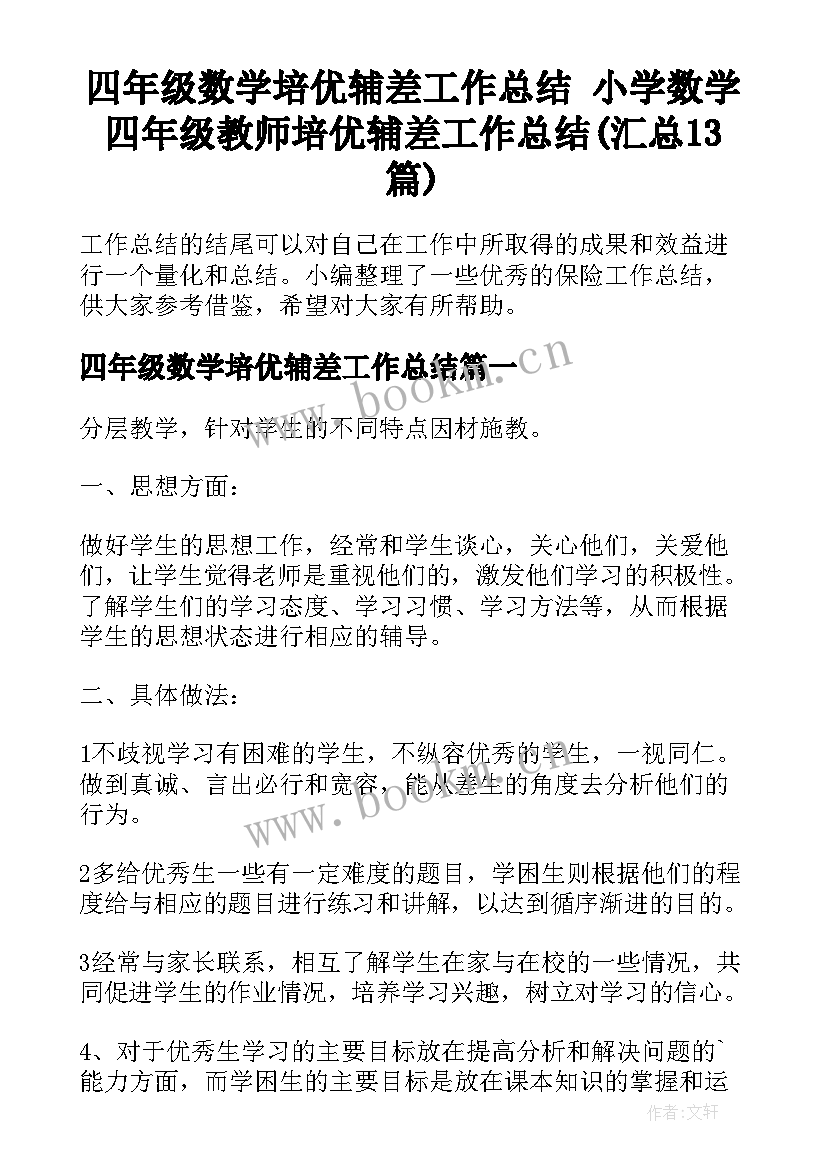 四年级数学培优辅差工作总结 小学数学四年级教师培优辅差工作总结(汇总13篇)

工作总结的结尾可以对自己在工作中所取得的成果和效益进行一个量化和总结。小编整理了一些优秀的保险工作总结，供大家参考借鉴，希望对大家有所帮助。

四年级数学培优辅差工作总结篇一

www.bookm.cn

分层教学，针对学生的不同特点因材施教。

一、思想方面：

做好学生的思想工作，经常和学生谈心，关心他们，关爱他们，让学生觉得老师是重视他们的，激发他们学习的积极性。了解学生们的学习态度、学习习惯、学习方法等，从而根据学生的思想状态进行相应的辅导。

二、具体做法：

1不歧视学习有困难的学生，不纵容优秀的学生，一视同仁。做到真诚、言出必行和宽容，能从差生的角度去分析他们的行为。

www.bookm.cn

2多给优秀生一些有一定难度的题目，学困生则根据他们的程度给与相应的题目进行练习和讲解，以达到循序渐进的目的。

3经常与家长联系，相互了解学生在家与在校的一些情况，共同促进学生的作业情况，培养学习兴趣，树立对学习的信心。

4、对于优秀生学习的主要目标放在提高分析和解决问题的`能力方面，而学困生的主要目标是放在课本知识的掌握和运

作者:文轩